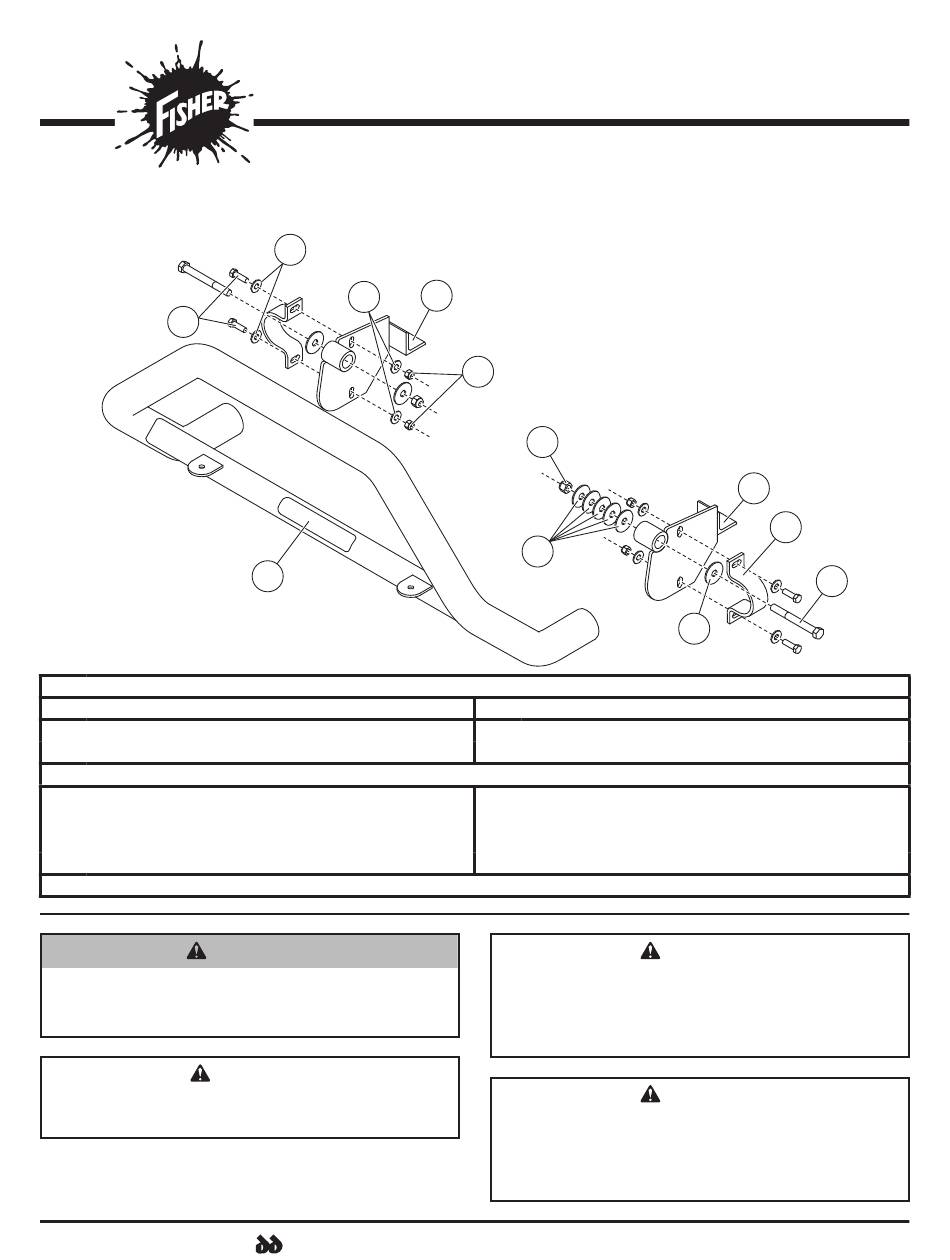 FISHER